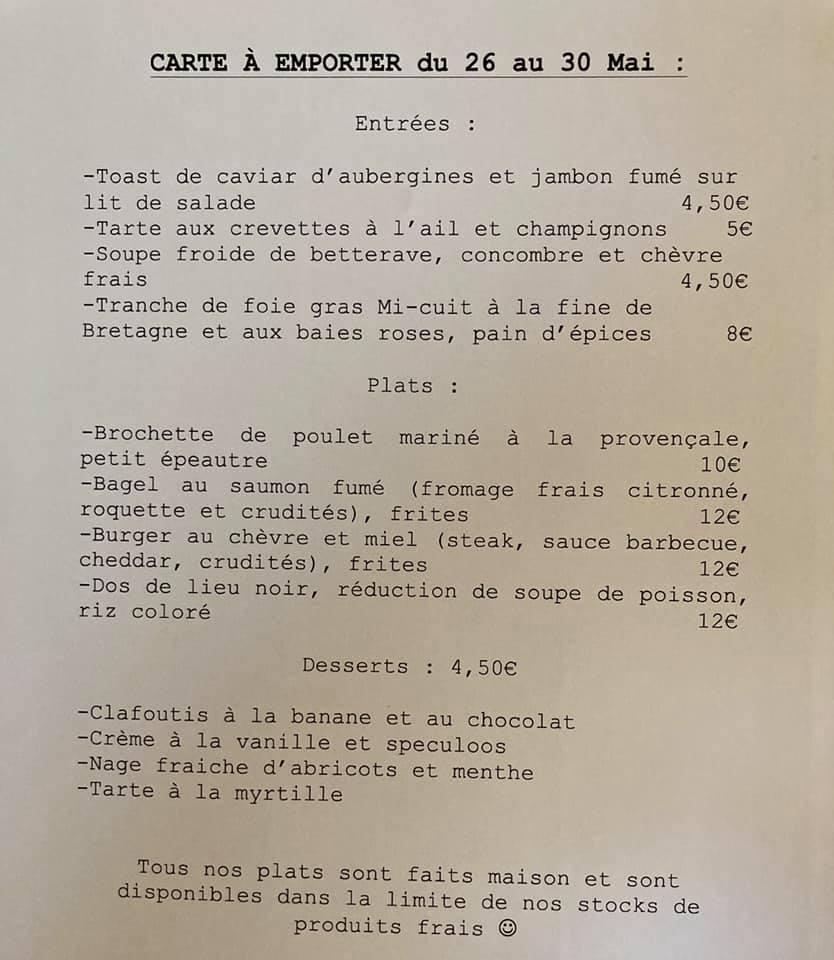 CARTE À EMPORTER du 26 au 30 Mai :

Entrées :

-Toast de caviar d'aubergines et jambon fumé sur lit de salade 4,50€
-Tarte aux crevettes à l'ail et champignons 5€
-Soupe froide de betterave, concombre et chèvre frais 4,50€
-Tranche de foie gras Mi-cuit à la fine de Bretagne et aux baies roses, pain d'épices 8€

Plats :

-Brochette de poulet mariné à la provençale, petit épeautre 10€
-Bagel au saumon fumé (fromage frais citronné, roquette et crudités), frites 12€
-Burger au chèvre et miel (steak, sauce barbecue, cheddar, crudités), frites 12€
-Dos de lieu noir, réduction de soupe de poisson, riz coloré 12€

Desserts : 4,50€

-Clafoutis à la banane et au chocolat
-Crème à la vanille et speculoos
-Nage fraiche d'abricots et menthe
-Tarte à la myrtille

Tous nos plats sont faits maison et sont disponibles dans la limite de nos stocks de produits frais ☺